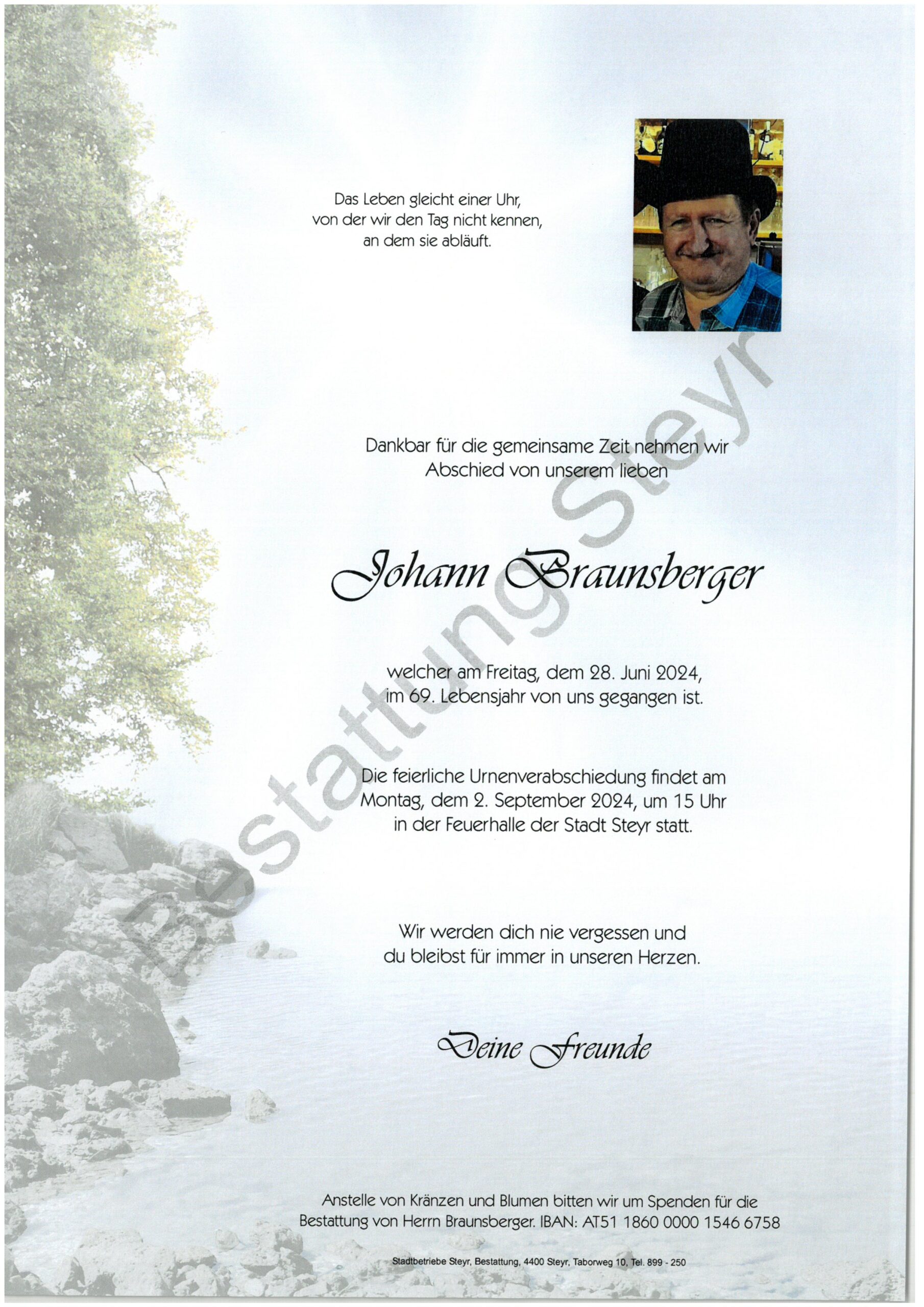 Das Leben gleicht einer Uhr, von der wir den Tag nicht kennen, an dem sie abläuft.

Dankbar für die gemeinsame Zeit nehmen wir Abschied von unserem lieben

Johann Braunsberger

welcher am Freitag, dem 28. Juni 2024, im 69. Lebensjahr von uns gegangen ist.

Die feierliche Urnenverabschiedung findet am Montag, dem 2. September 2024, um 15 Uhr in der Feuerhalle der Stadt Steyr statt.

Wir werden dich nie vergessen und du bleibst für immer in unseren Herzen.

Deine Freunde

Anstelle von Kränzen und Blumen bitten wir um Spenden für die Bestattung von Herrn Braunsberger. IBAN: AT51 1860 0000 1546 6758

Stadtbetriebe Steyr, Bestattung, 4400 Steyr, Taborweg 10, Tel. 899 - 250

Bestattung Steyr